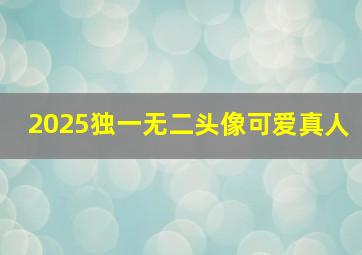 2025独一无二头像可爱真人